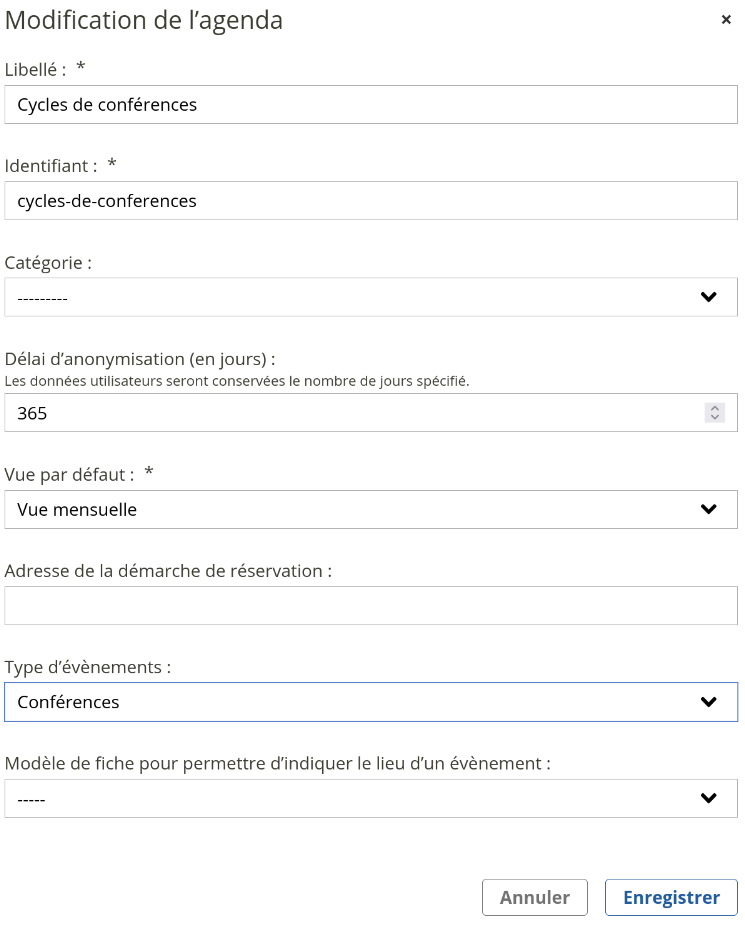 Modification de l’agenda ×

Libellé : *

Cycles de conférences

Identifiant : *

cycles-de-conferences

Catégorie :

---------

Délai d’anonymisation (en jours) :

Les données utilisateurs seront conservées le nombre de jours spécifié.

365

Vue par défaut : *

Vue mensuelle

Adresse de la démarche de réservation :

Type d’évènements :

Conférences

Modèle de fiche pour permettre d’indiquer le lieu d’un évènement :

-----

Annuler Enregistrer